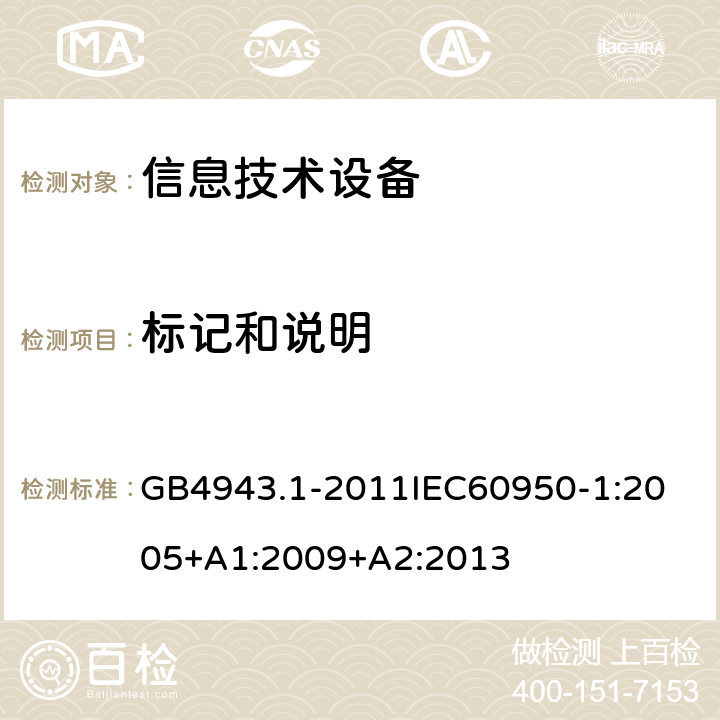 MA CNAS ilac-MRA

检测对象： 信息技术设备

检测项目： 标记和说明

检测标准： GB4943.1-2011IEC60950-1:2005+A1:2009+A2:2013

百检
Baijiantest.com

做检测 上百检
400-151-7153